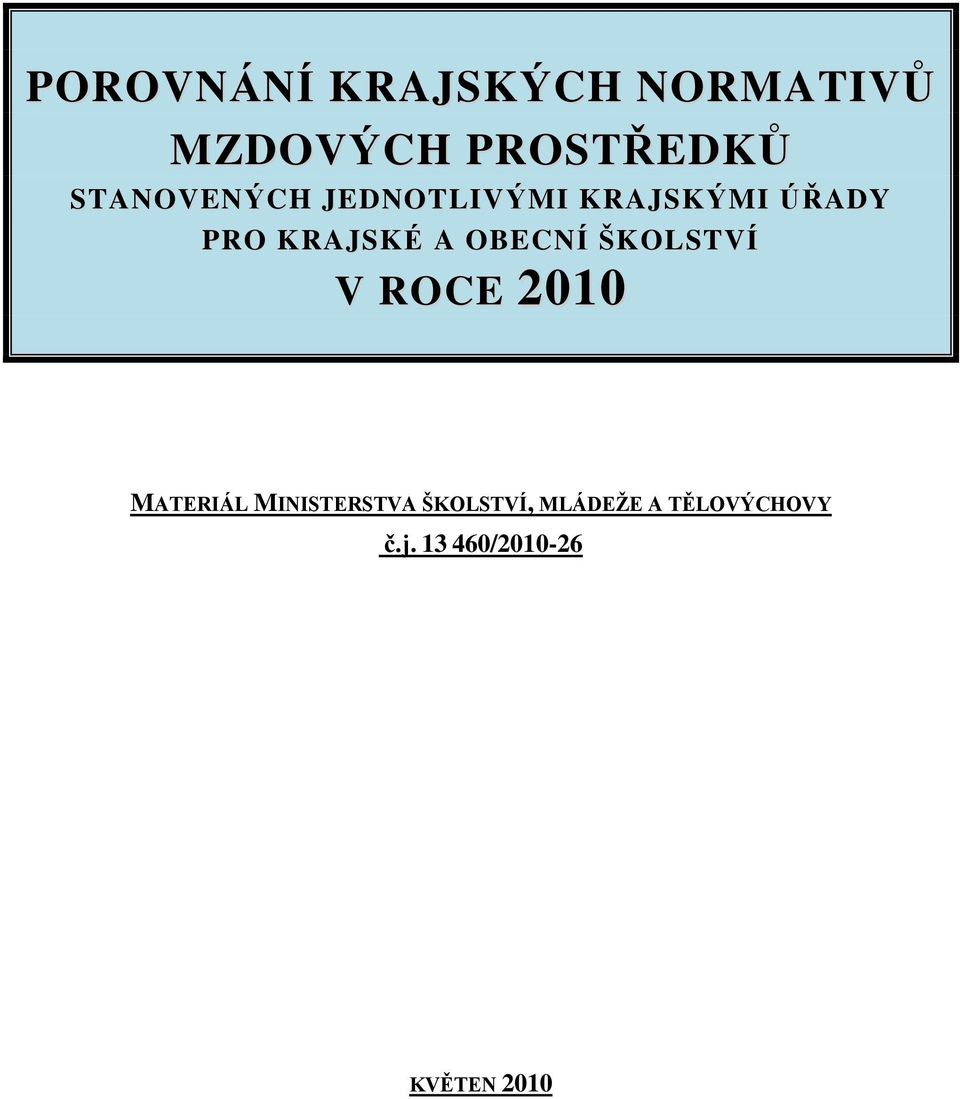 POROVNÁNÍ KRAJSKÝCH NORMATIVŮ MZDOVÝCH PROSTŘEDKŮ
STANOVENÝCH JEDNOTLIVÝMI KRAJSKÝMI ÚŘADY PRO KRAJSKÉ A OBECNÍ ŠKOLSTVÍ
V ROCE 2010

MATERIÁL MINISTERSTVA ŠKOLSTVÍ, MLÁDEŽE A TĚLOVÝCHOVY
č.j. 13 460/2010-26

KVĚTEN 2010